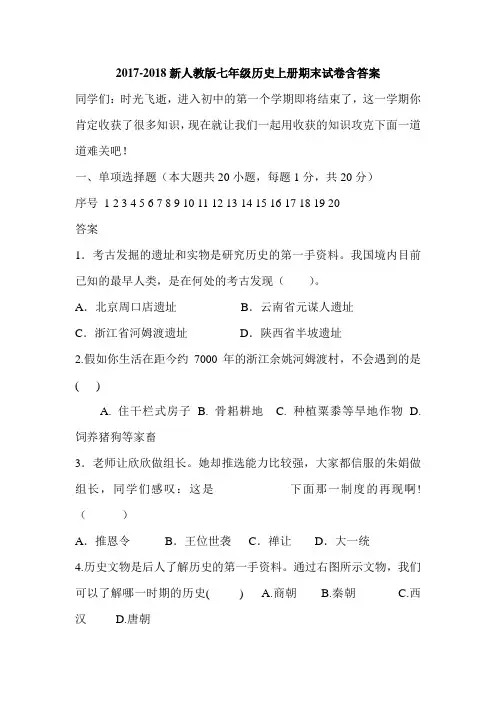 2017-2018 新人教版七年级历史上册期末试卷含答案

同学们：时光飞逝，进入初中的第一个学期即将结束了，这一学期你肯定收获了很多知识，现在就让我们一起用收获的知识攻克下面一道道难关吧！

一、单项选择题（本大题共 20 小题，每题 1 分，共 20 分）

序号 1 2 3 4 5 6 7 8 9 10 11 12 13 14 15 16 17 18 19 20

答案

1．考古发掘的遗址和实物是研究历史的第一手资料。我国境内目前已知的最早人类，是在何处的考古发现（　　）。

A．北京周口店遗址　　B．云南省元谋人遗址

C．浙江省河姆渡遗址　　D．陕西省半坡遗址

2.假如你生活在距今约 7000 年的浙江余姚河姆渡村，不会遇到的是(　)

A. 住干栏式房子 B. 骨耜耕地 C. 种植粟黍等旱地作物 D. 饲养猪狗等家畜

3．老师让欣欣做组长。她却推选能力比较强，大家都信服的朱娟做组长，同学们感叹：这是　　　　下面那一制度的再现啊!（　　）

A．推恩令　　B．王位世袭　C．禅让　　D．大一统

4.历史文物是后人了解历史的第一手资料。通过右图所示文物，我们可以了解哪一时期的历史(　　)　A.商朝　　B.秦朝　　C.西汉　　D.唐朝